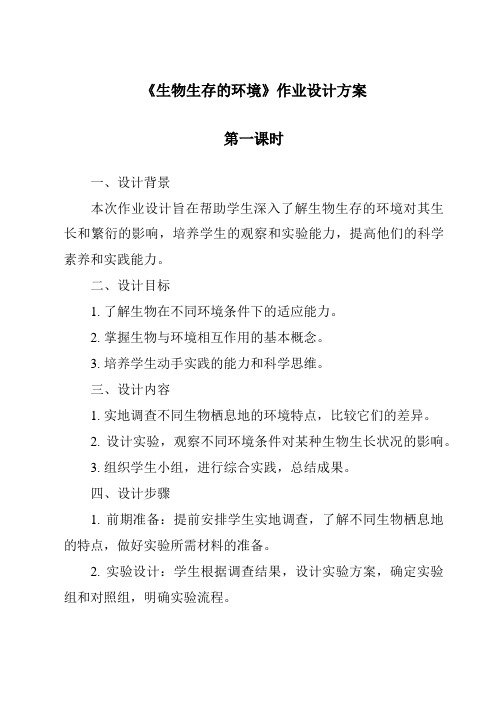 《生物生存的环境》作业设计方案

第一课时

一、设计背景

本次作业设计旨在帮助学生深入了解生物生存的环境对其生长和繁衍的影响，培养学生的观察和实验能力，提高他们的科学素养和实践能力。

二、设计目标

1. 了解生物在不同环境条件下的适应能力。

2. 掌握生物与环境相互作用的基本概念。

3. 培养学生动手实践的能力和科学思维。

三、设计内容

1. 实地调查不同生物栖息地的环境特点，比较它们的差异。

2. 设计实验，观察不同环境条件对某种生物生长状况的影响。

3. 组织学生小组，进行综合实践，总结成果。

四、设计步骤

1. 前期准备：提前安排学生实地调查，了解不同生物栖息地的特点，做好实验所需材料的准备。

2. 实验设计：学生根据调查结果，设计实验方案，确定实验组和对照组，明确实验流程。